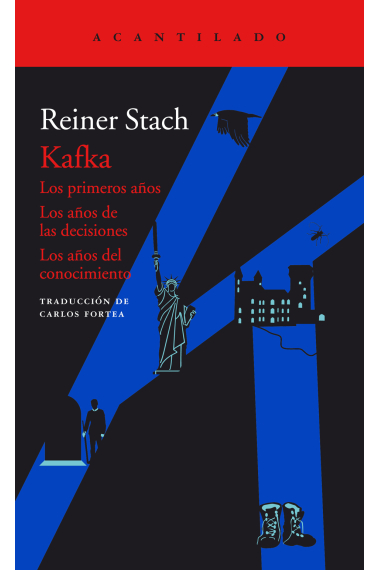 ACANTILADO

Reiner Stach

Kafka

Los primeros años

Los años de las decisiones

Los años del conocimiento

TRADUCCIÓN DE CARLOS FORTEA